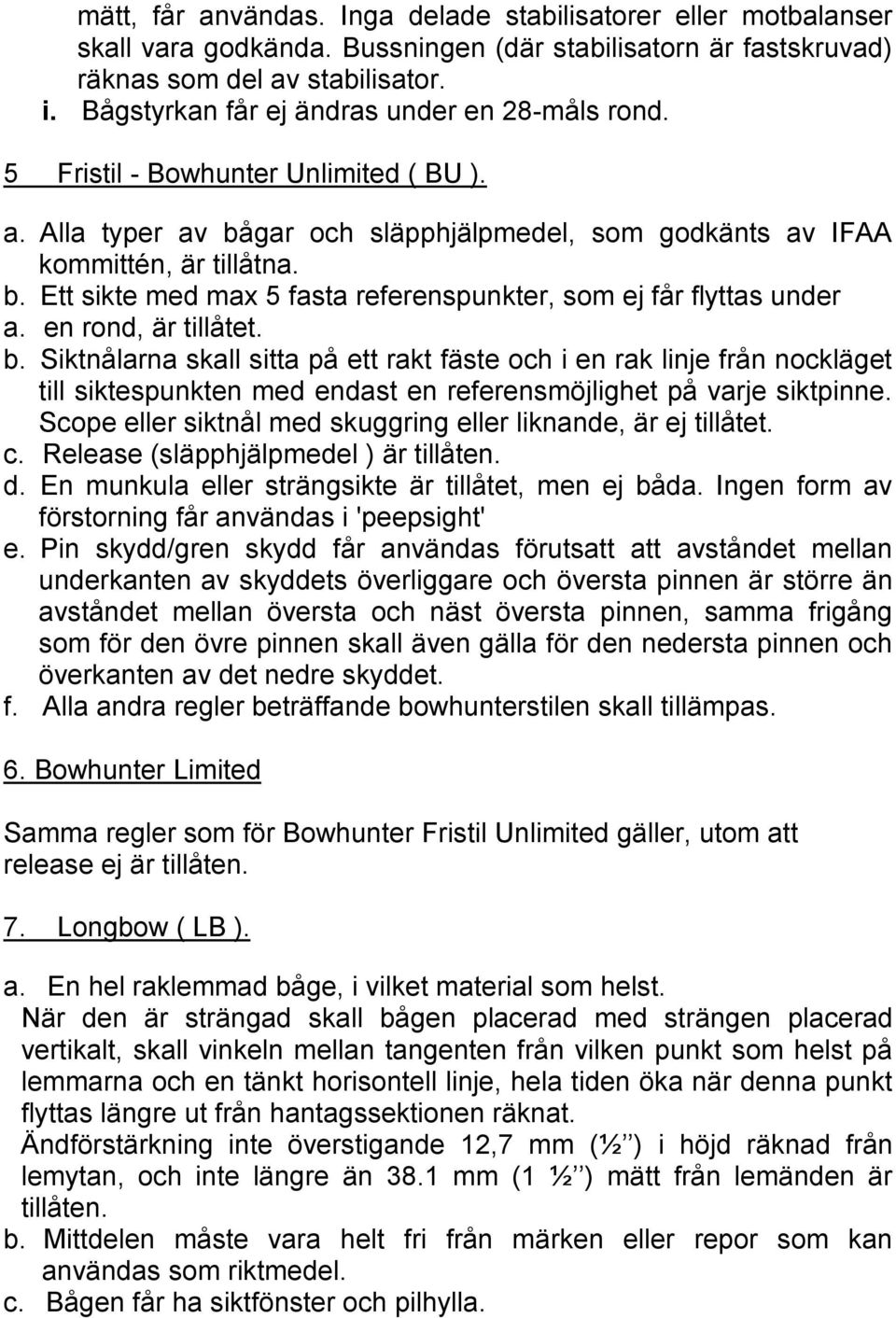 mätt, får användas. Inga delade stabilisatorer eller motbalanser skall vara godkända. Bussningen (där stabilisatorn är fastskruvad) räknas som del av stabilisator.
i. Bågstyrkan får ej ändras under en 28-måls rond.

5 Fristil - Bowhunter Unlimited ( BU ).

a. Alla typer av bågar och släpphjälpmedel, som godkänts av IFAA kommittén, är tillåtna.
b. Ett sikte med max 5 fasta referenspunkter, som ej får flyttas under
a. en rond, är tillåtet.
b. Siktnålarna skall sitta på ett rakt fäste och i en rak linje från nockläget till siktespunkten med endast en referensmöjlighet på varje siktpinne. Scope eller siktnål med skuggring eller liknande, är ej tillåtet.
c. Release (släpphjälpmedel ) är tillåten.
d. En munkula eller strängsikte är tillåtet, men ej båda. Ingen form av förstorning får användas i 'peepsight'
e. Pin skydd/gren skydd får användas förutsatt att avståndet mellan underkanten av skyddets överliggare och översta pinnen är större än avståndet mellan översta och näst översta pinnen, samma frigång som för den övre pinnen skall även gälla för den nedersta pinnen och överkanten av det nedre skyddet.
f. Alla andra regler beträffande bowhunterstilen skall tillämpas.

6. Bowhunter Limited

Samma regler som för Bowhunter Fristil Unlimited gäller, utom att release ej är tillåten.

7. Longbow ( LB ).

a. En hel raklemmad båge, i vilket material som helst.
När den är strängad skall bågen placerad med strängen placerad vertikalt, skall vinkeln mellan tangenten från vilken punkt som helst på lemmarna och en tänkt horisontell linje, hela tiden öka när denna punkt flyttas längre ut från hantagssektionen räknat.
Ändförstärkning inte överstigande 12,7 mm (½’’) i höjd räknad från lemytan, och inte längre än 38.1 mm (1 ½’’) mätt från lemänden är tillåten.
b. Mittdelen måste vara helt fri från märken eller repor som kan användas som riktmedel.
c. Bågen får ha siktfönster och pilhylla.